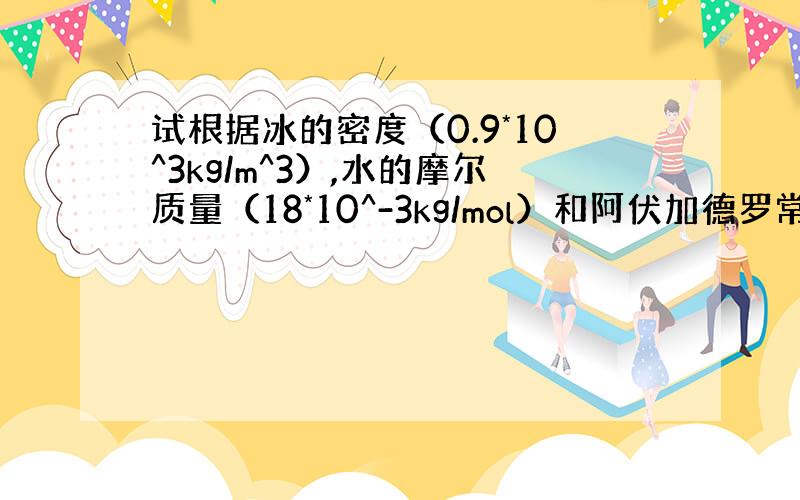 试根据冰的密度（0.9*10^3kg/m^3），水的摩尔质量（18*10^-3kg/mol）和阿伏加德罗常